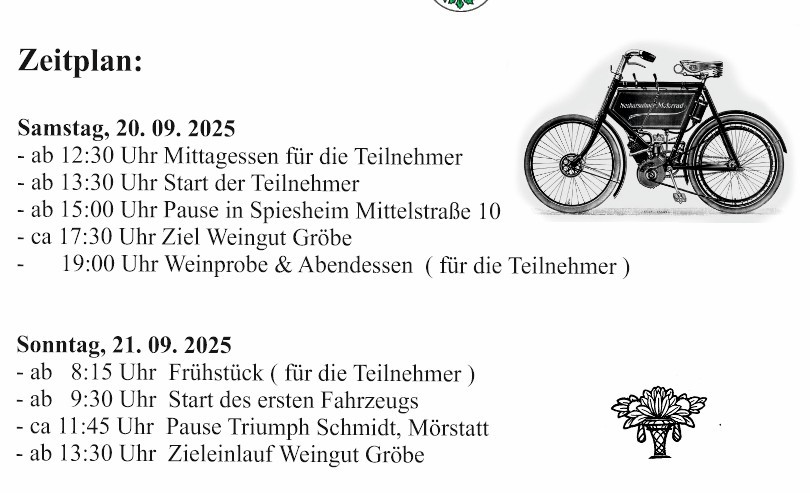 Zeitplan:

Samstag, 20. 09. 2025
- ab 12:30 Uhr Mittagessen für die Teilnehmer
- ab 13:30 Uhr Start der Teilnehmer
- ab 15:00 Uhr Pause in Spiesheim Mittelstraße 10
- ca 17:30 Uhr Ziel Weingut Gröbe
- 19:00 Uhr Weinprobe & Abendessen ( für die Teilnehmer )

Sonntag, 21. 09. 2025
- ab 8:15 Uhr Frühstück ( für die Teilnehmer )
- ab 9:30 Uhr Start des ersten Fahrzeugs
- ca 11:45 Uhr Pause Triumph Schmidt, Mörstatt
- ab 13:30 Uhr Zieleinlauf Weingut Gröbe